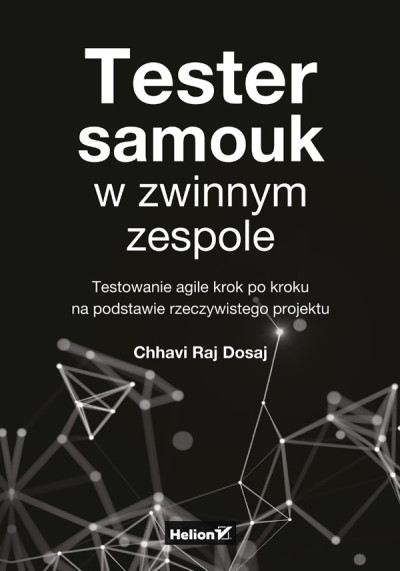 Tester samouk w zwinnym zespole

Testowanie agile krok po kroku na podstawie rzeczywistego projektu

Chhavi Raj Dosaj

Helion